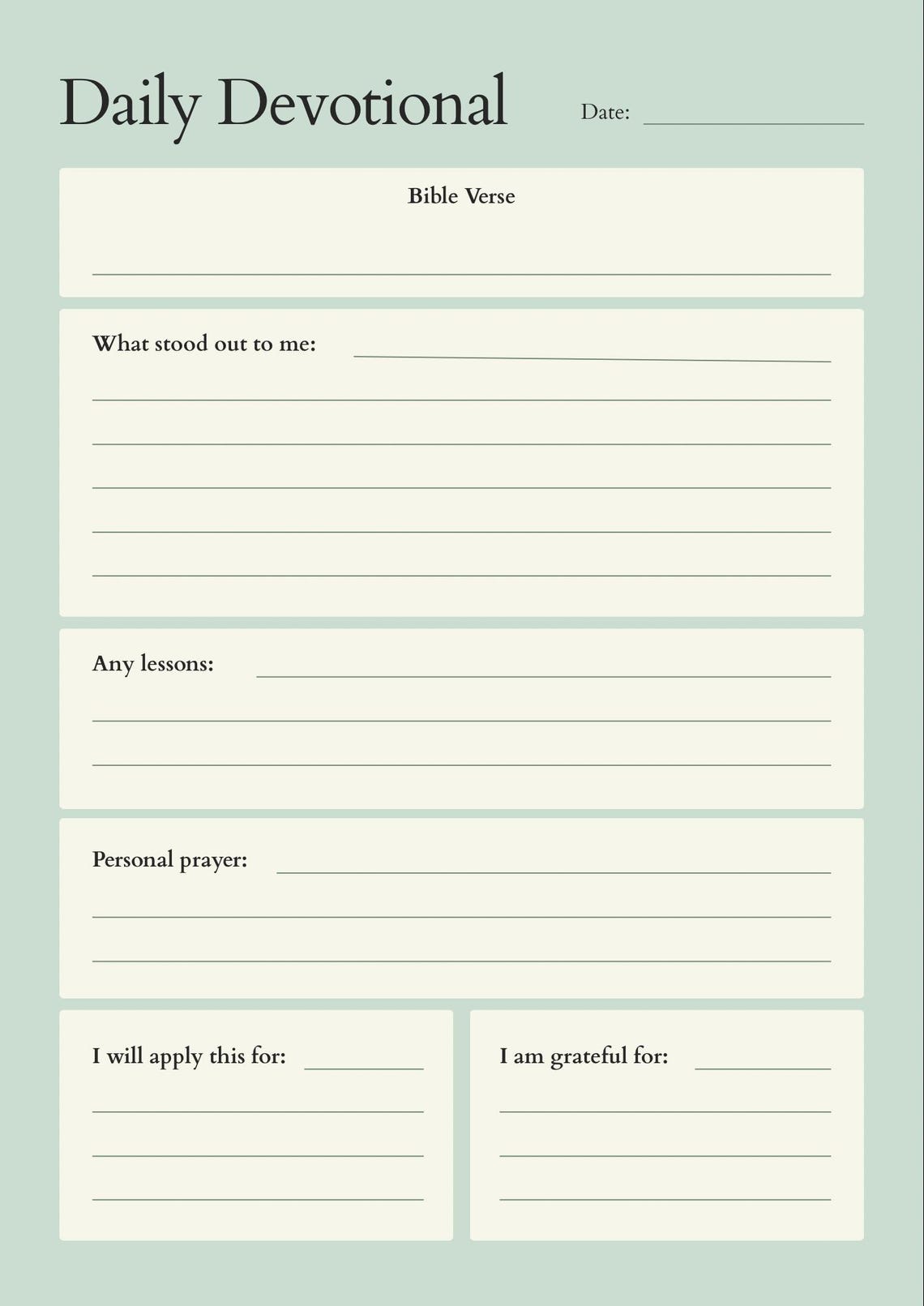 Daily Devotional

Date:

Bible Verse

What stood out to me:

Any lessons:

Personal prayer:

I will apply this for:

I am grateful for: